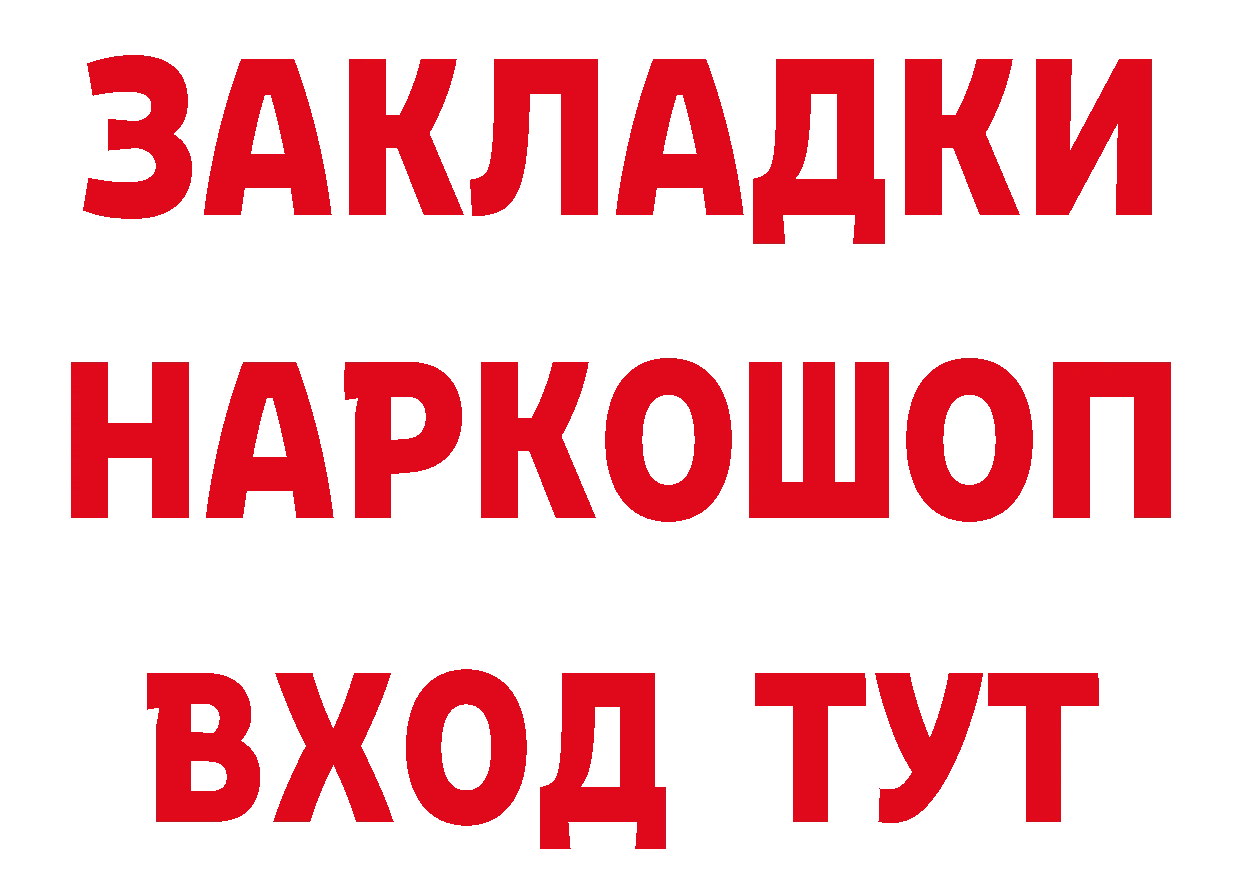 ЗАКЛАДКИ НАРКОШОП ВХОД ТУТ